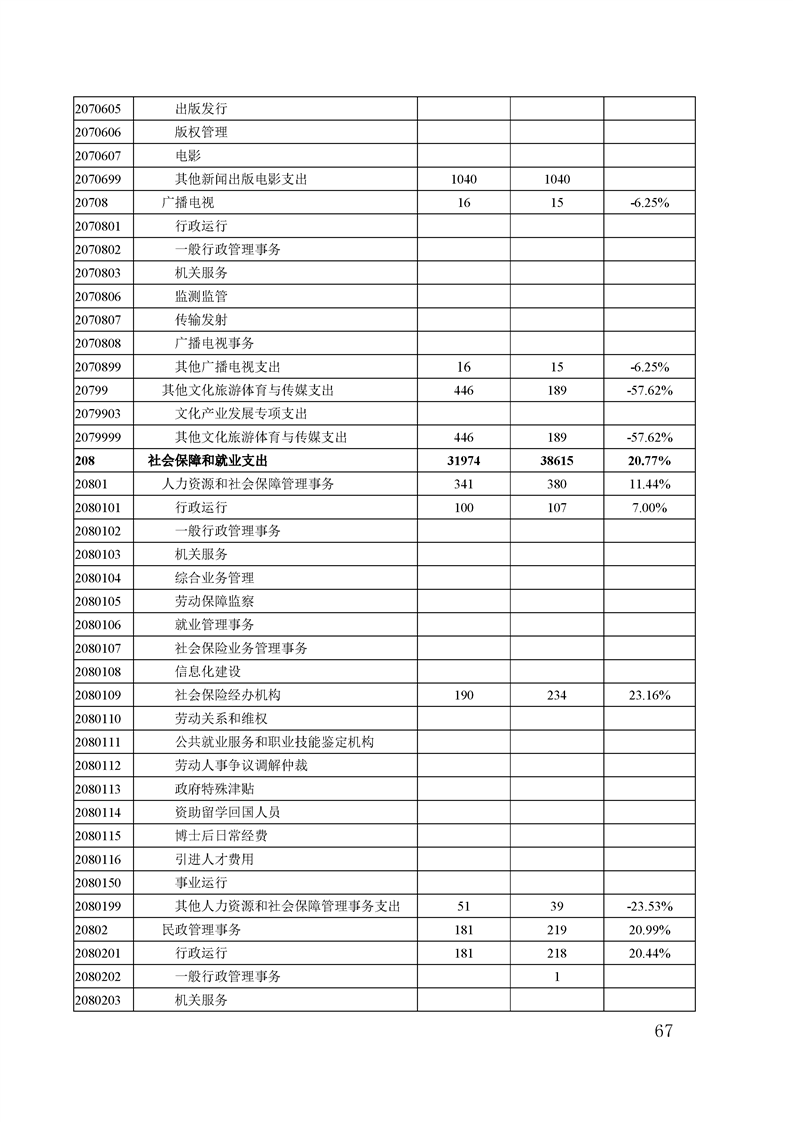 | | | | | |
|---|---|---|---|---|
| 2070605 | 出版发行 | | | |
| 2070606 | 版权管理 | | | |
| 2070607 | 电影 | | | |
| 2070699 | 其他新闻出版电影支出 | 1040 | 1040 | |
| 20708 | 广播电视 | 16 | 15 | -6.25% |
| 2070801 | 行政运行 | | | |
| 2070802 | 一般行政管理事务 | | | |
| 2070803 | 机关服务 | | | |
| 2070806 | 监测监管 | | | |
| 2070807 | 传输发射 | | | |
| 2070808 | 广播电视事务 | | | |
| 2070899 | 其他广播电视支出 | 16 | 15 | -6.25% |
| 20799 | 其他文化旅游体育与传媒支出 | 446 | 189 | -57.62% |
| 2079903 | 文化产业发展专项支出 | | | |
| 2079999 | 其他文化旅游体育与传媒支出 | 446 | 189 | -57.62% |
| **208** | **社会保障和就业支出** | **31974** | **38615** | **20.77%** |
| 20801 | 人力资源和社会保障管理事务 | 341 | 380 | 11.44% |
| 2080101 | 行政运行 | 100 | 107 | 7.00% |
| 2080102 | 一般行政管理事务 | | | |
| 2080103 | 机关服务 | | | |
| 2080104 | 综合业务管理 | | | |
| 2080105 | 劳动保障监察 | | | |
| 2080106 | 就业管理事务 | | | |
| 2080107 | 社会保险业务管理事务 | | | |
| 2080108 | 信息化建设 | | | |
| 2080109 | 社会保险经办机构 | 190 | 234 | 23.16% |
| 2080110 | 劳动关系和维权 | | | |
| 2080111 | 公共就业服务和职业技能鉴定机构 | | | |
| 2080112 | 劳动人事争议调解仲裁 | | | |
| 2080113 | 政府特殊津贴 | | | |
| 2080114 | 资助留学回国人员 | | | |
| 2080115 | 博士后日常经费 | | | |
| 2080116 | 引进人才费用 | | | |
| 2080150 | 事业运行 | | | |
| 2080199 | 其他人力资源和社会保障管理事务支出 | 51 | 39 | -23.53% |
| 20802 | 民政管理事务 | 181 | 219 | 20.99% |
| 2080201 | 行政运行 | 181 | 218 | 20.44% |
| 2080202 | 一般行政管理事务 | | 1 | |
| 2080203 | 机关服务 | | | |

67